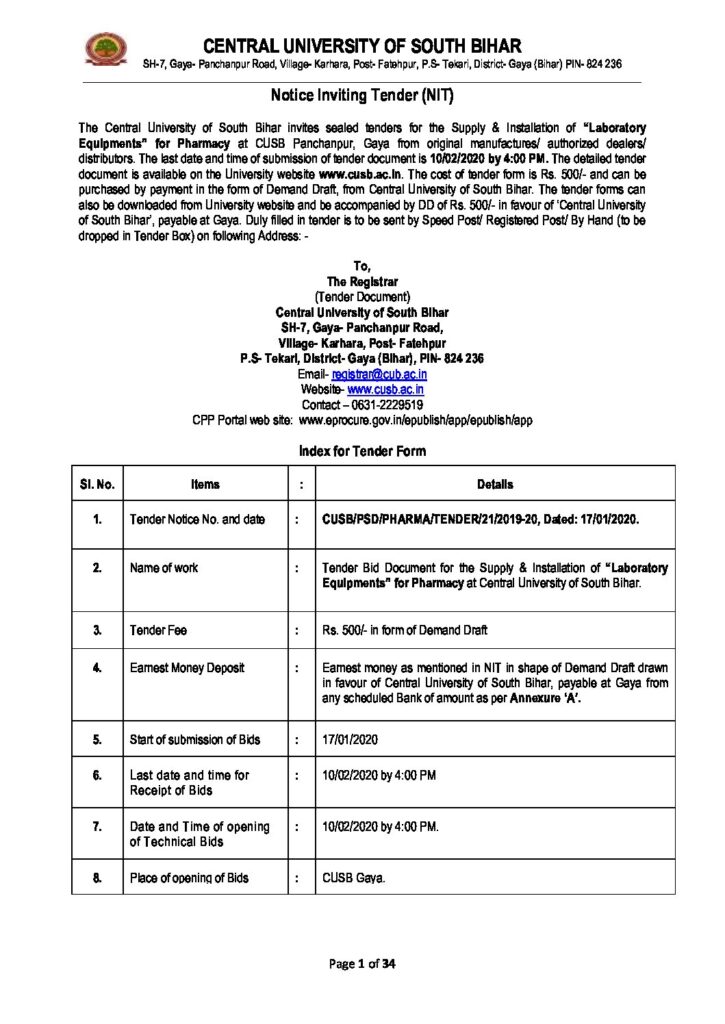 CENTRAL UNIVERSITY OF SOUTH BIHAR
SH-7, Gaya- Panchanpur Road, Village- Karhara, Post- Fatehpur, P.S- Tekari, District- Gaya (Bihar) PIN- 824 236

Notice Inviting Tender (NIT)

The Central University of South Bihar invites sealed tenders for the Supply & Installation of "Laboratory Equipments" for Pharmacy at CUSB Panchanpur, Gaya from original manufactures/ authorized dealers/ distributors. The last date and time of submission of tender document is 10/02/2020 by 4:00 PM. The detailed tender document is available on the University website www.cusb.ac.in. The cost of tender form is Rs. 500/- and can be purchased by payment in the form of Demand Draft, from Central University of South Bihar. The tender forms can also be downloaded from University website and be accompanied by DD of Rs. 500/- in favour of 'Central University of South Bihar', payable at Gaya. Duly filled in tender is to be sent by Speed Post/ Registered Post/ By Hand (to be dropped in Tender Box) on following Address: -

To,
The Registrar
(Tender Document)
Central University of South Bihar
SH-7, Gaya- Panchanpur Road,
Village- Karhara, Post- Fatehpur
P.S- Tekari, District- Gaya (Bihar), PIN- 824 236
Email- registrar@cub.ac.in
Website- www.cusb.ac.in
Contact – 0631-2229519
CPP Portal web site: www.eprocure.gov.in/epublish/app/epublish/app

Index for Tender Form

| Sl. No. | Items | : | Details |
|---|---|---|---|
| 1. | Tender Notice No. and date | : | CUSB/PSD/PHARMA/TENDER/21/2019-20, Dated: 17/01/2020. |
| 2. | Name of work | : | Tender Bid Document for the Supply & Installation of "Laboratory Equipments" for Pharmacy at Central University of South Bihar. |
| 3. | Tender Fee | : | Rs. 500/- in form of Demand Draft |
| 4. | Earnest Money Deposit | : | Earnest money as mentioned in NIT in shape of Demand Draft drawn in favour of Central University of South Bihar, payable at Gaya from any scheduled Bank of amount as per Annexure 'A'. |
| 5. | Start of submission of Bids | : | 17/01/2020 |
| 6. | Last date and time for Receipt of Bids | : | 10/02/2020 by 4:00 PM |
| 7. | Date and Time of opening of Technical Bids | : | 10/02/2020 by 4:00 PM. |
| 8. | Place of opening of Bids | : | CUSB Gaya. |

Page 1 of 34